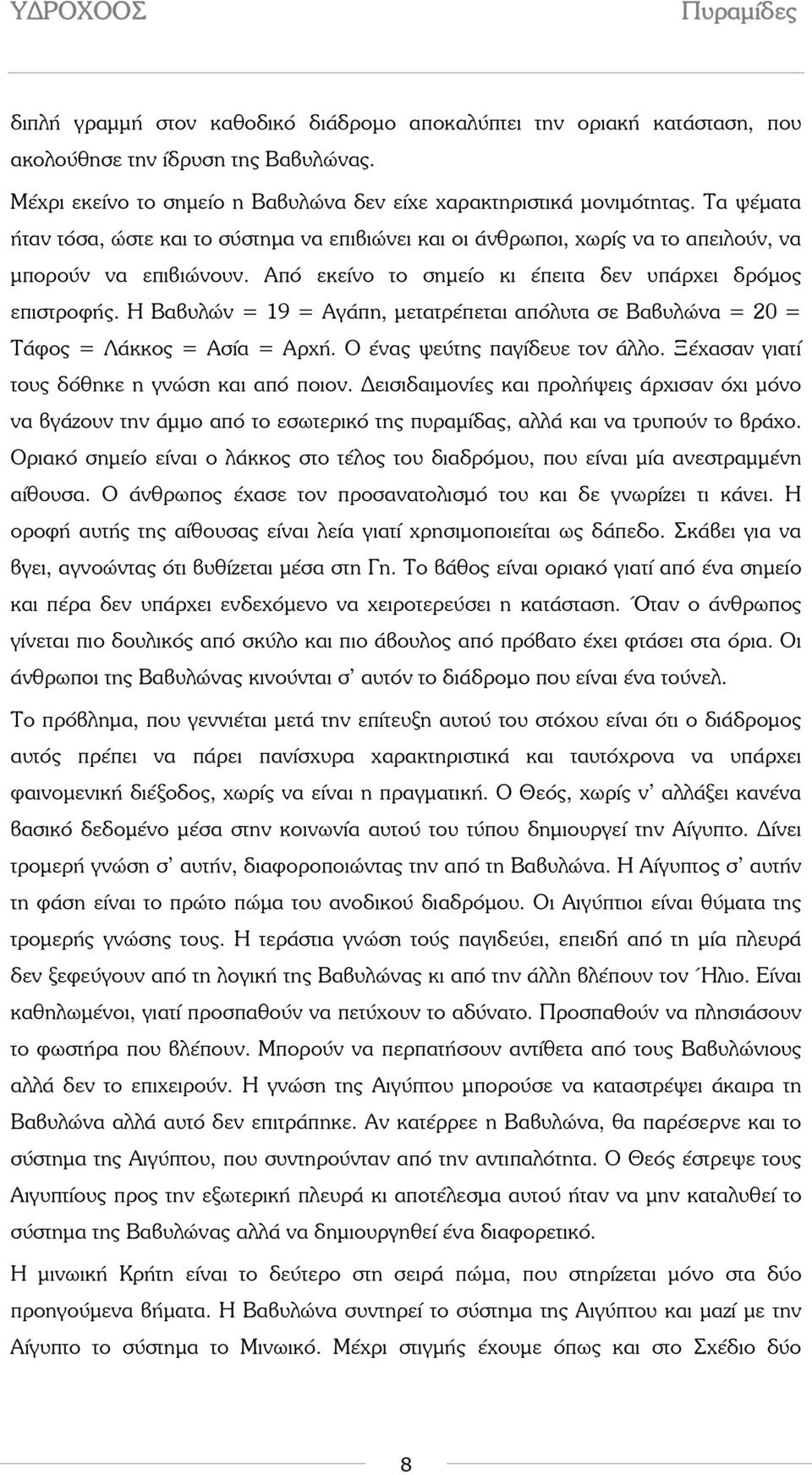 ΥΔΡΟΧΟΟΣ Πυραμίδες

διπλή γραμμή στον καθοδικό διάδρομο αποκαλύπτει την οριακή κατάσταση, που ακολούθησε την ίδρυση της Βαβυλώνας.

Μέχρι εκείνο το σημείο η Βαβυλώνα δεν είχε χαρακτηριστικά μονιμότητας. Τα ψέματα ήταν τόσα, ώστε και το σύστημα να επιβιώνει και οι άνθρωποι, χωρίς να το απειλούν, να μπορούν να επιβιώνουν. Από εκείνο το σημείο κι έπειτα δεν υπάρχει δρόμος επιστροφής. Η Βαβυλών = 19 = Αγάπη, μετατρέπεται απόλυτα σε Βαβυλώνα = 20 = Τάφος = Λάκκος = Ασία = Αρχή. Ο ένας ψεύτης παγίδευε τον άλλο. Ξέχασαν γιατί τους δόθηκε η γνώση και από ποιον. Δεισιδαιμονίες και προλήψεις άρχισαν όχι μόνο να βγάζουν την άμμο από το εσωτερικό της πυραμίδας, αλλά και να τρυπούν το βράχο. Οριακό σημείο είναι ο λάκκος στο τέλος του διαδρόμου, που είναι μία ανεστραμμένη αίθουσα. Ο άνθρωπος έχασε τον προσανατολισμό του και δε γνωρίζει τι κάνει. Η οροφή αυτής της αίθουσας είναι λεία γιατί χρησιμοποιείται ως δάπεδο. Σκάβει για να βγει, αγνοώντας ότι βυθίζεται μέσα στη Γη. Το βάθος είναι οριακό γιατί από ένα σημείο και πέρα δεν υπάρχει ενδεχόμενο να χειροτερεύσει η κατάσταση. Όταν ο άνθρωπος γίνεται πιο δουλικός από σκύλο και πιο άβουλος από πρόβατο έχει φτάσει στα όρια. Οι άνθρωποι της Βαβυλώνας κινούνται σ' αυτόν το διάδρομο που είναι ένα τούνελ.

Το πρόβλημα, που γεννιέται μετά την επίτευξη αυτού του στόχου είναι ότι ο διάδρομος αυτός πρέπει να πάρει πανίσχυρα χαρακτηριστικά και ταυτόχρονα να υπάρχει φαινομενική διέξοδος, χωρίς να είναι η πραγματική. Ο Θεός, χωρίς ν' αλλάξει κανένα βασικό δεδομένο μέσα στην κοινωνία αυτού του τύπου δημιουργεί την Αίγυπτο. Δίνει τρομερή γνώση σ' αυτήν, διαφοροποιώντας την από τη Βαβυλώνα. Η Αίγυπτος σ' αυτήν τη φάση είναι το πρώτο πώμα του ανοδικού διαδρόμου. Οι Αιγύπτιοι είναι θύματα της τρομερής γνώσης τους. Η τεράστια γνώση τούς παγιδεύει, επειδή από τη μία πλευρά δεν ξεφεύγουν από τη λογική της Βαβυλώνας κι από την άλλη βλέπουν τον Ήλιο. Είναι καθηλωμένοι, γιατί προσπαθούν να πετύχουν το αδύνατο. Προσπαθούν να πλησιάσουν το φωστήρα που βλέπουν. Μπορούν να περπατήσουν αντίθετα από τους Βαβυλώνιους αλλά δεν το επιχειρούν. Η γνώση της Αιγύπτου μπορούσε να καταστρέψει άκαιρα τη Βαβυλώνα αλλά αυτό δεν επιτράπηκε. Αν κατέρρεε η Βαβυλώνα, θα παρέσερνε και το σύστημα της Αιγύπτου, που συντηρούνταν από την αντιπαλότητα. Ο Θεός έστρεψε τους Αιγυπτίους προς την εξωτερική πλευρά κι αποτέλεσμα αυτού ήταν να μην καταλυθεί το σύστημα της Βαβυλώνας αλλά να δημιουργηθεί ένα διαφορετικό.

Η μινωική Κρήτη είναι το δεύτερο στη σειρά πώμα, που στηρίζεται μόνο στα δύο προηγούμενα βήματα. Η Βαβυλώνα συντηρεί το σύστημα της Αιγύπτου και μαζί με την Αίγυπτο το σύστημα το Μινωικό. Μέχρι στιγμής έχουμε όπως και στο Σχέδιο δύο

8